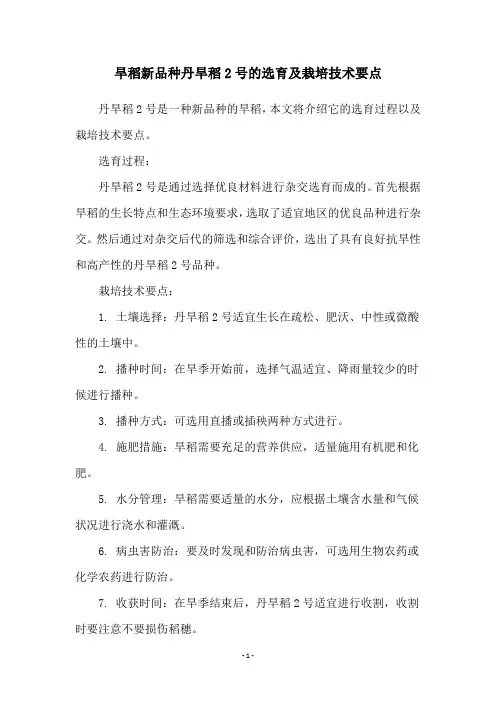 旱稻新品种丹旱稻 2 号的选育及栽培技术要点

丹旱稻 2 号是一种新品种的旱稻，本文将介绍它的选育过程以及栽培技术要点。

选育过程：

丹旱稻 2 号是通过选择优良材料进行杂交选育而成的。首先根据旱稻的生长特点和生态环境要求，选取了适宜地区的优良品种进行杂交。然后通过对杂交后代的筛选和综合评价，选出了具有良好抗旱性和高产性的丹旱稻 2 号品种。

栽培技术要点：

1. 土壤选择：丹旱稻 2 号适宜生长在疏松、肥沃、中性或微酸性的土壤中。

2. 播种时间：在旱季开始前，选择气温适宜、降雨量较少的时候进行播种。

3. 播种方式：可选用直播或插秧两种方式进行。

4. 施肥措施：旱稻需要充足的营养供应，适量施用有机肥和化肥。

5. 水分管理：旱稻需要适量的水分，应根据土壤含水量和气候状况进行浇水和灌溉。

6. 病虫害防治：要及时发现和防治病虫害，可选用生物农药或化学农药进行防治。

7. 收获时间：在旱季结束后，丹旱稻 2 号适宜进行收割，收割时要注意不要损伤稻穗。

- 1 -